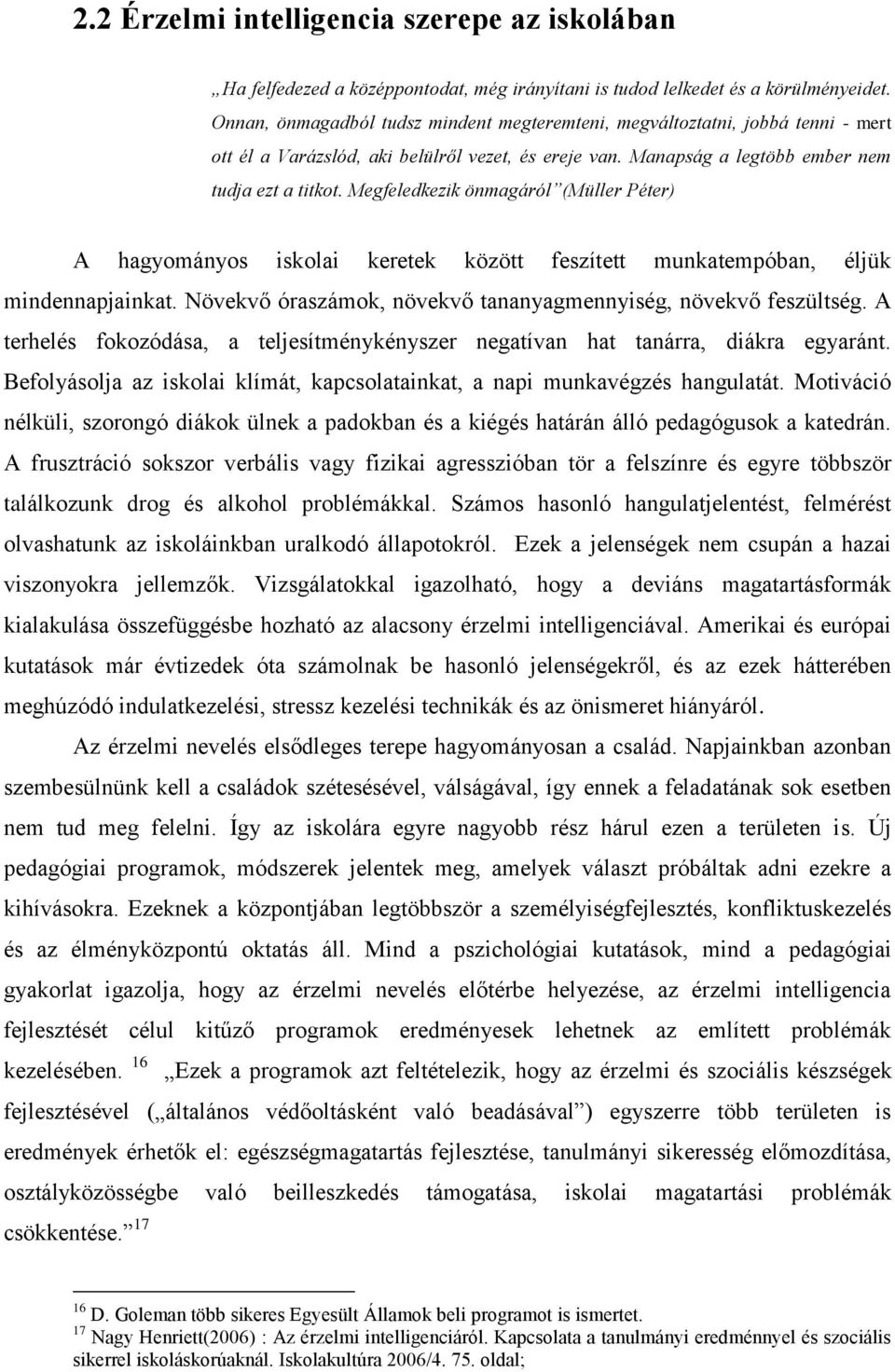 2.2 Érzelmi intelligencia szerepe az iskolában

„Ha felfedezed a középpontodat, még irányítani is tudod lelkedet és a körülményeidet. Onnan, önmagadból tudsz mindent megteremteni, megváltoztatni, jobbá tenni - mert ott él a Varázslód, aki belülről vezet, és ereje van. Manapság a legtöbb ember nem tudja ezt a titkot. Megfeledkezik önmagáról”(Müller Péter)

A hagyományos iskolai keretek között feszített munkatempóban, éljük mindennapjainkat. Növekvő óraszámok, növekvő tananyagmennyiség, növekvő feszültség. A terhelés fokozódása, a teljesítménykényszer negatívan hat tanárra, diákra egyaránt. Befolyásolja az iskolai klímát, kapcsolatainkat, a napi munkavégzés hangulatát. Motiváció nélküli, szorongó diákok ülnek a padokban és a kiégés határán álló pedagógusok a katedrán. A frusztráció sokszor verbális vagy fizikai agresszióban tör a felszínre és egyre többször találkozunk drog és alkohol problémákkal. Számos hasonló hangulatjelentést, felmérést olvashatunk az iskoláinkban uralkodó állapotokról. Ezek a jelenségek nem csupán a hazai viszonyokra jellemzők. Vizsgálatokkal igazolható, hogy a deviáns magatartásformák kialakulása összefüggésbe hozható az alacsony érzelmi intelligenciával. Amerikai és európai kutatások már évtizedek óta számolnak be hasonló jelenségekről, és az ezek hátterében meghúzódó indulatkezelési, stressz kezelési technikák és az önismeret hiányáról.

Az érzelmi nevelés elsődleges terepe hagyományosan a család. Napjainkban azonban szembesülnünk kell a családok szétesésével, válságával, így ennek a feladatának sok esetben nem tud meg felelni. Így az iskolára egyre nagyobb rész hárul ezen a területen is. Új pedagógiai programok, módszerek jelentek meg, amelyek választ próbáltak adni ezekre a kihívásokra. Ezeknek a központjában legtöbbször a személyiségfejlesztés, konfliktuskezelés és az élményközpontú oktatás áll. Mind a pszichológiai kutatások, mind a pedagógiai gyakorlat igazolja, hogy az érzelmi nevelés előtérbe helyezése, az érzelmi intelligencia fejlesztését célul kitűző programok eredményesek lehetnek az említett problémák kezelésében. $^{16}$ „Ezek a programok azt feltételezik, hogy az érzelmi és szociális készségek fejlesztésével („általános védőoltásként való beadásával”) egyszerre több területen is eredmények érhetők el: egészségmagatartás fejlesztése, tanulmányi sikeresség előmozdítása, osztályközösségbe való beilleszkedés támogatása, iskolai magatartási problémák csökkentése.”$^{17}$

$^{16}$ D. Goleman több sikeres Egyesült Államok beli programot is ismertet.
$^{17}$ Nagy Henriett(2006) : Az érzelmi intelligenciáról. Kapcsolata a tanulmányi eredménnyel és szociális sikerrel iskoláskorúaknál. Iskolakultúra 2006/4. 75. oldal;